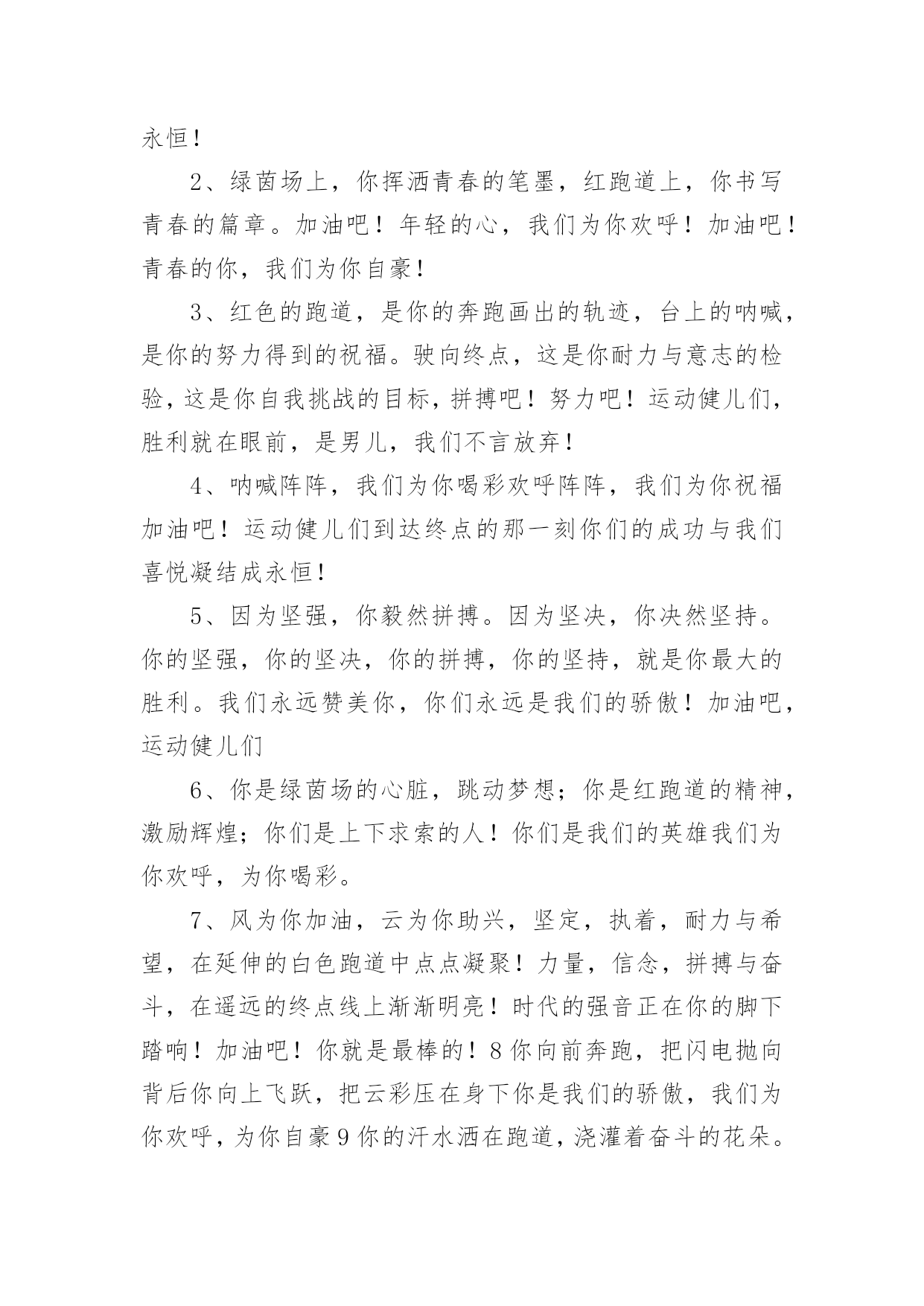 永恒！

2、绿茵场上，你挥洒青春的笔墨，红跑道上，你书写青春的篇章。加油吧！年轻的心，我们为你欢呼！加油吧！青春的你，我们为你自豪！

3、红色的跑道，是你的奔跑画出的轨迹，台上的呐喊，是你的努力得到的祝福。驶向终点，这是你耐力与意志的检验，这是你自我挑战的目标，拼搏吧！努力吧！运动健儿们，胜利就在眼前，是男儿，我们不言放弃！

4、呐喊阵阵，我们为你喝彩欢呼阵阵，我们为你祝福加油吧！运动健儿们到达终点的那一刻你们的成功与我们喜悦凝结成永恒！

5、因为坚强，你毅然拼搏。因为坚决，你决然坚持。你的坚强，你的坚决，你的拼搏，你的坚持，就是你最大的胜利。我们永远赞美你，你们永远是我们的骄傲！加油吧，运动健儿们

6、你是绿茵场的心脏，跳动梦想；你是红跑道的精神，激励辉煌；你们是上下求索的人！你们是我们的英雄我们为你欢呼，为你喝彩。

7、风为你加油，云为你助兴，坚定，执着，耐力与希望，在延伸的白色跑道中点点凝聚！力量，信念，拼搏与奋斗，在遥远的终点线上渐渐明亮！时代的强音正在你的脚下踏响！加油吧！你就是最棒的！8你向前奔跑，把闪电抛向背后你向上飞跃，把云彩压在身下你是我们的骄傲，我们为你欢呼，为你自豪9你的汗水洒在跑道，浇灌着奋斗的花朵。